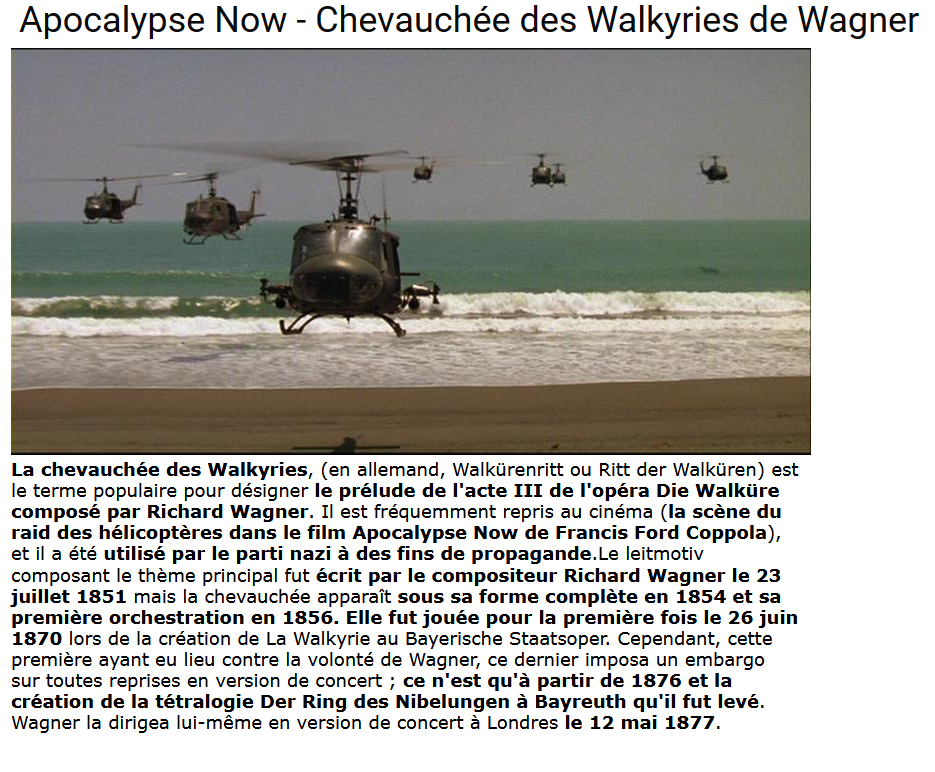 Apocalypse Now - Chevauchée des Walkyries de Wagner

La chevauchée des Walkyries, (en allemand, Walkürenritt ou Ritt der Walküren) est le terme populaire pour désigner le prélude de l'acte III de l'opéra Die Walküre composé par Richard Wagner. Il est fréquemment repris au cinéma (la scène du raid des hélicoptères dans le film Apocalypse Now de Francis Ford Coppola), et il a été utilisé par le parti nazi à des fins de propagande.Le leitmotiv composant le thème principal fut écrit par le compositeur Richard Wagner le 23 juillet 1851 mais la chevauchée apparaît sous sa forme complète en 1854 et sa première orchestration en 1856. Elle fut jouée pour la première fois le 26 juin 1870 lors de la création de La Walkyrie au Bayerische Staatsoper. Cependant, cette première ayant eu lieu contre la volonté de Wagner, ce dernier imposa un embargo sur toutes reprises en version de concert ; ce n'est qu'à partir de 1876 et la création de la tétralogie Der Ring des Nibelungen à Bayreuth qu'il fut levé. Wagner la dirigea lui-même en version de concert à Londres le 12 mai 1877.